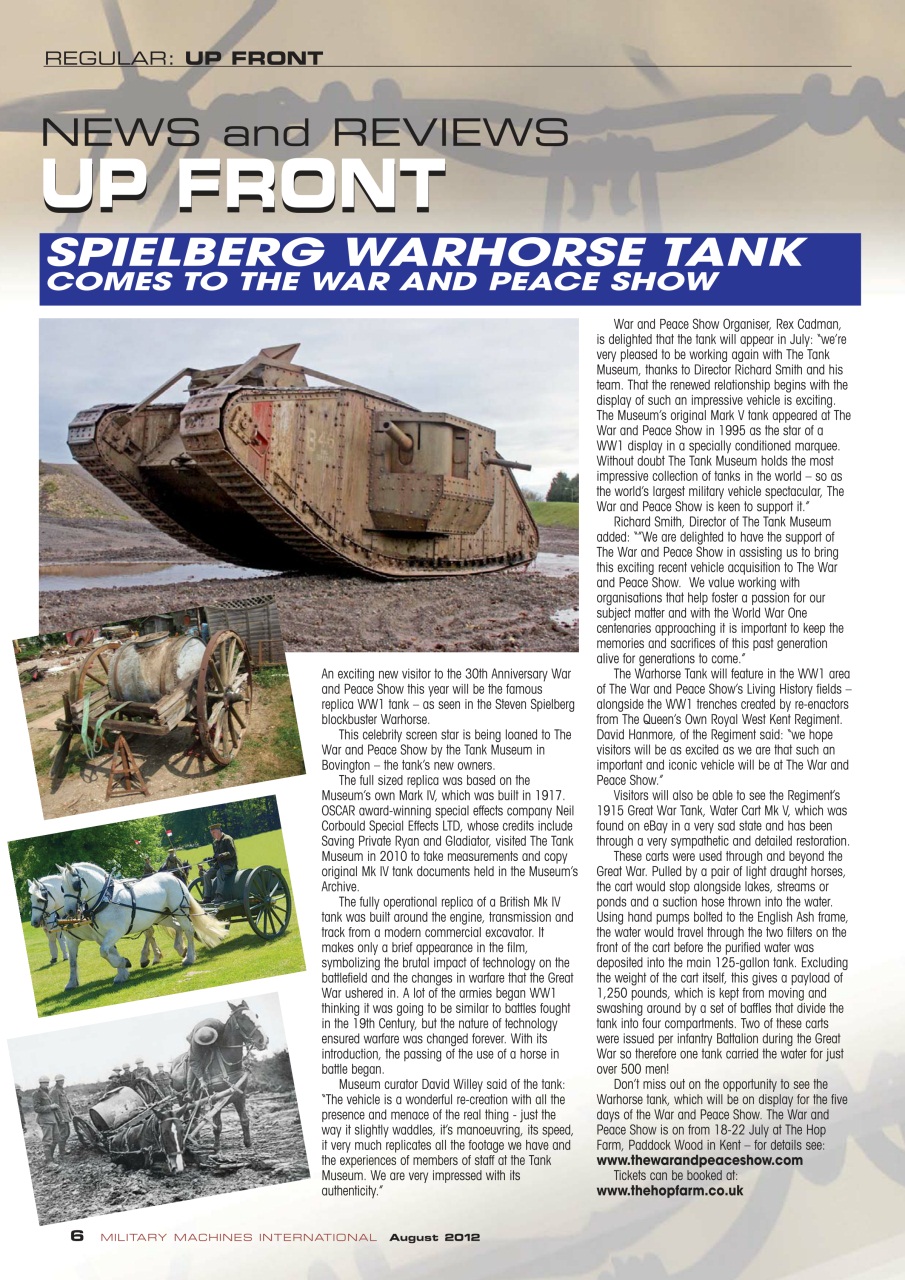 REGULAR: UP FRONT

NEWS and REVIEWS
UP FRONT

SPIELBERG WARHORSE TANK
COMES TO THE WAR AND PEACE SHOW

An exciting new visitor to the 30th Anniversary War and Peace Show this year will be the famous replica WW1 tank – as seen in the Steven Spielberg blockbuster Warhorse.

This celebrity screen star is being loaned to The War and Peace Show by the Tank Museum in Bovington – the tank's new owners.

The full sized replica was based on the Museum's own Mark IV, which was built in 1917. OSCAR award-winning special effects company Neil Corbould Special Effects LTD, whose credits include Saving Private Ryan and Gladiator, visited The Tank Museum in 2010 to take measurements and copy original Mk IV tank documents held in the Museum's Archive.

The fully operational replica of a British Mk IV tank was built around the engine, transmission and track from a modern commercial excavator. It makes only a brief appearance in the film, symbolizing the brutal impact of technology on the battlefield and the changes in warfare that the Great War ushered in. A lot of the armies began WW1 thinking it was going to be similar to battles fought in the 19th Century, but the nature of technology ensured warfare was changed forever. With its introduction, the passing of the use of a horse in battle began.

Museum curator David Willey said of the tank: "The vehicle is a wonderful re-creation with all the presence and menace of the real thing - just the way it slightly waddles, it's manoeuvring, its speed, it very much replicates all the footage we have and the experiences of members of staff at the Tank Museum. We are very impressed with its authenticity."

War and Peace Show Organiser, Rex Cadman, is delighted that the tank will appear in July: "we're very pleased to be working again with The Tank Museum, thanks to Director Richard Smith and his team. That the renewed relationship begins with the display of such an impressive vehicle is exciting. The Museum's original Mark V tank appeared at The War and Peace Show in 1995 as the star of a WW1 display in a specially conditioned marquee. Without doubt The Tank Museum holds the most impressive collection of tanks in the world – so as the world's largest military vehicle spectacular, The War and Peace Show is keen to support it."

Richard Smith, Director of The Tank Museum added: ""We are delighted to have the support of The War and Peace Show in assisting us to bring this exciting recent vehicle acquisition to The War and Peace Show. We value working with organisations that help foster a passion for our subject matter and with the World War One centenaries approaching it is important to keep the memories and sacrifices of this past generation alive for generations to come."

The Warhorse Tank will feature in the WW1 area of The War and Peace Show's Living History fields – alongside the WW1 trenches created by re-enactors from The Queen's Own Royal West Kent Regiment. David Hanmore, of the Regiment said: "we hope visitors will be as excited as we are that such an important and iconic vehicle will be at The War and Peace Show."

Visitors will also be able to see the Regiment's 1915 Great War Tank, Water Cart Mk V, which was found on eBay in a very sad state and has been through a very sympathetic and detailed restoration.

These carts were used through and beyond the Great War. Pulled by a pair of light draught horses, the cart would stop alongside lakes, streams or ponds and a suction hose thrown into the water. Using hand pumps bolted to the English Ash frame, the water would travel through the two filters on the front of the cart before the purified water was deposited into the main 125-gallon tank. Excluding the weight of the cart itself, this gives a payload of 1,250 pounds, which is kept from moving and swashing around by a set of baffles that divide the tank into four compartments. Two of these carts were issued per infantry Battalion during the Great War so therefore one tank carried the water for just over 500 men!

Don't miss out on the opportunity to see the Warhorse tank, which will be on display for the five days of the War and Peace Show. The War and Peace Show is on from 18-22 July at The Hop Farm, Paddock Wood in Kent – for details see: www.thewarandpeaceshow.com

Tickets can be booked at: www.thehopfarm.co.uk

6 MILITARY MACHINES INTERNATIONAL August 2012